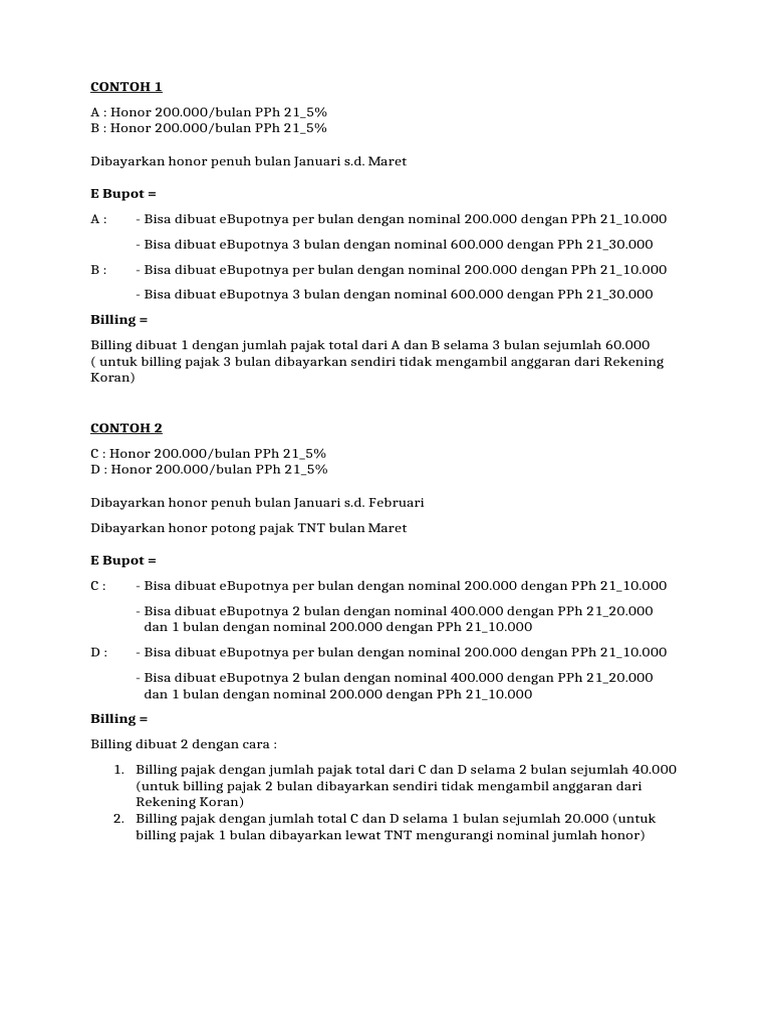 CONTOH 1

A : Honor 200.000/bulan PPh 21_5%
B : Honor 200.000/bulan PPh 21_5%

Dibayarkan honor penuh bulan Januari s.d. Maret

E Bupot =

A : - Bisa dibuat eBupotnya per bulan dengan nominal 200.000 dengan PPh 21_10.000

- Bisa dibuat eBupotnya 3 bulan dengan nominal 600.000 dengan PPh 21_30.000

B : - Bisa dibuat eBupotnya per bulan dengan nominal 200.000 dengan PPh 21_10.000

- Bisa dibuat eBupotnya 3 bulan dengan nominal 600.000 dengan PPh 21_30.000

Billing =

Billing dibuat 1 dengan jumlah pajak total dari A dan B selama 3 bulan sejumlah 60.000 ( untuk billing pajak 3 bulan dibayarkan sendiri tidak mengambil anggaran dari Rekening Koran)

CONTOH 2

C : Honor 200.000/bulan PPh 21_5%
D : Honor 200.000/bulan PPh 21_5%

Dibayarkan honor penuh bulan Januari s.d. Februari

Dibayarkan honor potong pajak TNT bulan Maret

E Bupot =

C : - Bisa dibuat eBupotnya per bulan dengan nominal 200.000 dengan PPh 21_10.000

- Bisa dibuat eBupotnya 2 bulan dengan nominal 400.000 dengan PPh 21_20.000 dan 1 bulan dengan nominal 200.000 dengan PPh 21_10.000

D : - Bisa dibuat eBupotnya per bulan dengan nominal 200.000 dengan PPh 21_10.000

- Bisa dibuat eBupotnya 2 bulan dengan nominal 400.000 dengan PPh 21_20.000 dan 1 bulan dengan nominal 200.000 dengan PPh 21_10.000

Billing =

Billing dibuat 2 dengan cara :

1. Billing pajak dengan jumlah pajak total dari C dan D selama 2 bulan sejumlah 40.000 (untuk billing pajak 2 bulan dibayarkan sendiri tidak mengambil anggaran dari Rekening Koran)
2. Billing pajak dengan jumlah total C dan D selama 1 bulan sejumlah 20.000 (untuk billing pajak 1 bulan dibayarkan lewat TNT mengurangi nominal jumlah honor)